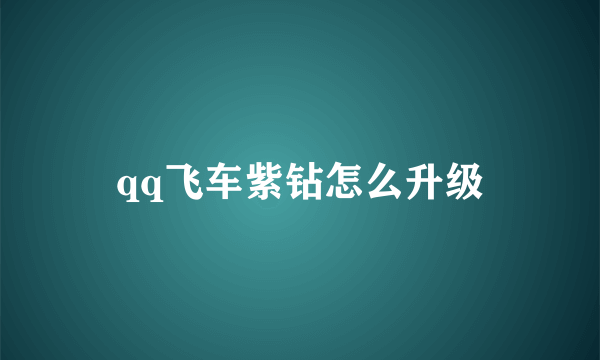 qq飞车紫钻怎么升级